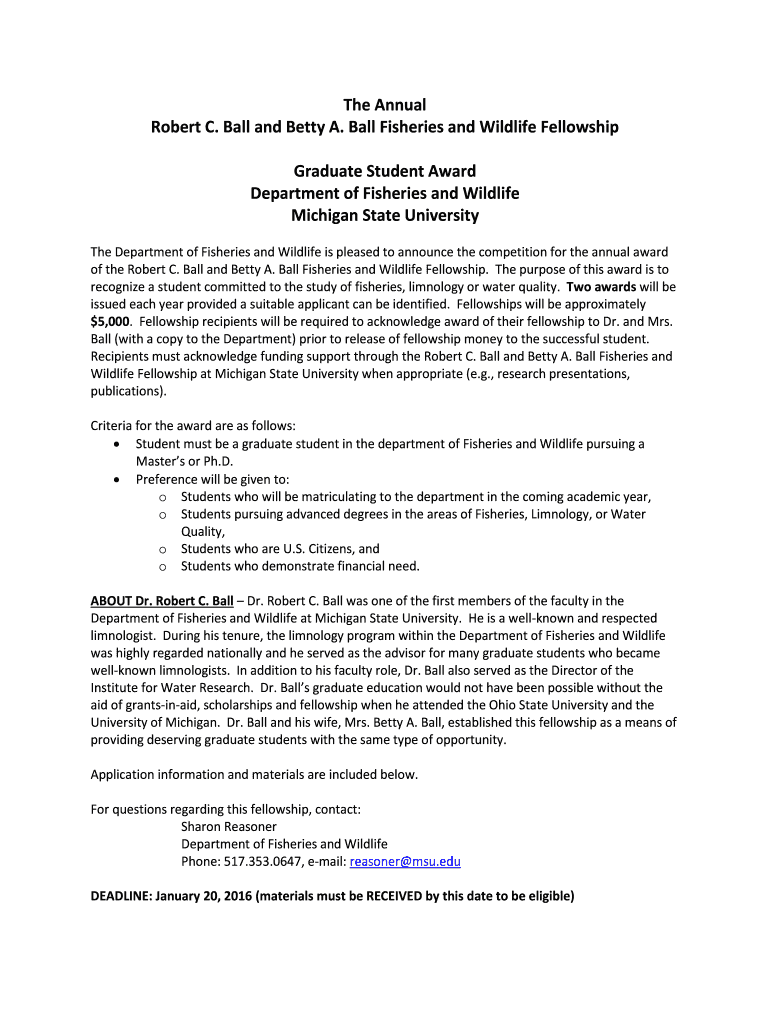 The Annual
Robert C. Ball and Betty A. Ball Fisheries and Wildlife Fellowship

Graduate Student Award
Department of Fisheries and Wildlife
Michigan State University

The Department of Fisheries and Wildlife is pleased to announce the competition for the annual award of the Robert C. Ball and Betty A. Ball Fisheries and Wildlife Fellowship. The purpose of this award is to recognize a student committed to the study of fisheries, limnology or water quality. Two awards will be issued each year provided a suitable applicant can be identified. Fellowships will be approximately $5,000. Fellowship recipients will be required to acknowledge award of their fellowship to Dr. and Mrs. Ball (with a copy to the Department) prior to release of fellowship money to the successful student. Recipients must acknowledge funding support through the Robert C. Ball and Betty A. Ball Fisheries and Wildlife Fellowship at Michigan State University when appropriate (e.g., research presentations, publications).

Criteria for the award are as follows:
• Student must be a graduate student in the department of Fisheries and Wildlife pursuing a Master's or Ph.D.
• Preference will be given to:
o Students who will be matriculating to the department in the coming academic year,
o Students pursuing advanced degrees in the areas of Fisheries, Limnology, or Water Quality,
o Students who are U.S. Citizens, and
o Students who demonstrate financial need.

ABOUT Dr. Robert C. Ball – Dr. Robert C. Ball was one of the first members of the faculty in the Department of Fisheries and Wildlife at Michigan State University. He is a well-known and respected limnologist. During his tenure, the limnology program within the Department of Fisheries and Wildlife was highly regarded nationally and he served as the advisor for many graduate students who became well-known limnologists. In addition to his faculty role, Dr. Ball also served as the Director of the Institute for Water Research. Dr. Ball's graduate education would not have been possible without the aid of grants-in-aid, scholarships and fellowship when he attended the Ohio State University and the University of Michigan. Dr. Ball and his wife, Mrs. Betty A. Ball, established this fellowship as a means of providing deserving graduate students with the same type of opportunity.

Application information and materials are included below.

For questions regarding this fellowship, contact:
Sharon Reasoner
Department of Fisheries and Wildlife
Phone: 517.353.0647, e-mail: reasoner@msu.edu

DEADLINE: January 20, 2016 (materials must be RECEIVED by this date to be eligible)